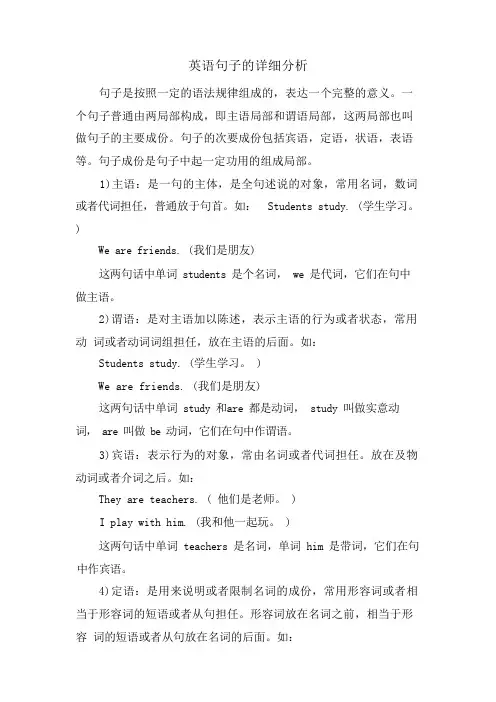 英语句子的详细分析

句子是按照一定的语法规律组成的，表达一个完整的意义。一个句子普通由两局部构成，即主语局部和谓语局部，这两局部也叫做句子的主要成份。句子的次要成份包括宾语，定语，状语，表语等。句子成份是句子中起一定功用的组成局部。

1)主语：是一句的主体，是全句述说的对象，常用名词，数词或者代词担任，普通放于句首。如： Students study. (学生学习。)

We are friends. (我们是朋友)

这两句话中单词 students 是个名词， we 是代词，它们在句中做主语。

2)谓语：是对主语加以陈述，表示主语的行为或者状态，常用动 词或者动词词组担任，放在主语的后面。如：

Students study. (学生学习。 )

We are friends. (我们是朋友)

这两句话中单词 study 和are 都是动词， study 叫做实意动词， are 叫做 be 动词，它们在句中作谓语。

3)宾语：表示行为的对象，常由名词或者代词担任。放在及物动词或者介词之后。如：

They are teachers. ( 他们是老师。 )

I play with him. (我和他一起玩。 )

这两句话中单词 teachers 是名词，单词 him 是带词，它们在句中作宾语。

4)定语：是用来说明或者限制名词的成份，常用形容词或者相当于形容词的短语或者从句担任。形容词放在名词之前，相当于形容 词的短语或者从句放在名词的后面。如：